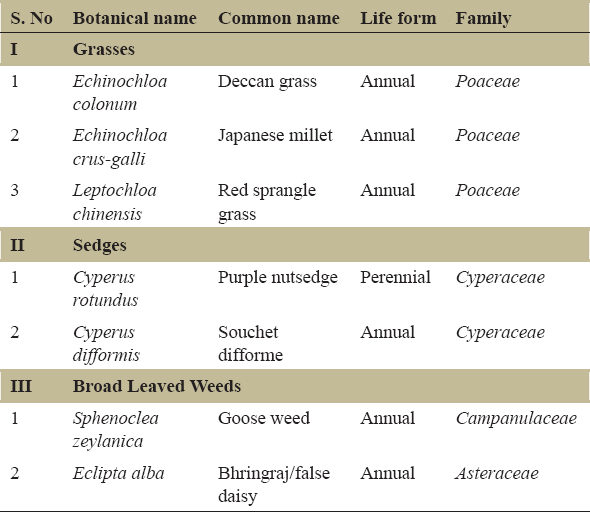 | S. No | Botanical name | Common name | Life form | Family |
|---|---|---|---|---|
| I | Grasses | | | |
| 1 | Echinochloa colonum | Deccan grass | Annual | Poaceae |
| 2 | Echinochloa crus-galli | Japanese millet | Annual | Poaceae |
| 3 | Leptochloa chinensis | Red sprangle grass | Annual | Poaceae |
| II | Sedges | | | |
| 1 | Cyperus rotundus | Purple nutsedge | Perennial | Cyperaceae |
| 2 | Cyperus difformis | Souchet difforme | Annual | Cyperaceae |
| III | Broad Leaved Weeds | | | |
| 1 | Sphenoclea zeylanica | Goose weed | Annual | Campanulaceae |
| 2 | Eclipta alba | Bhringraj/false daisy | Annual | Asteraceae |